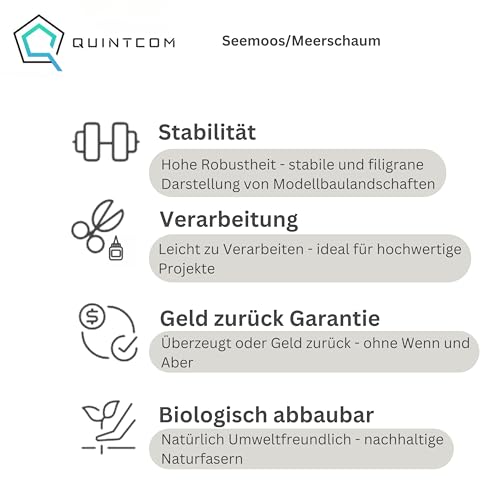 QUINTCOM

Seemoos/Meerschaum

Stabilität

Hohe Robustheit - stabile und filigrane Darstellung von Modellbaulandschaften

Verarbeitung

Leicht zu Verarbeiten - ideal für hochwertige Projekte

Geld zurück Garantie

Überzeugt oder Geld zurück - ohne Wenn und Aber

Biologisch abbaubar

Natürlich Umweltfreundlich - nachhaltige Naturfasern